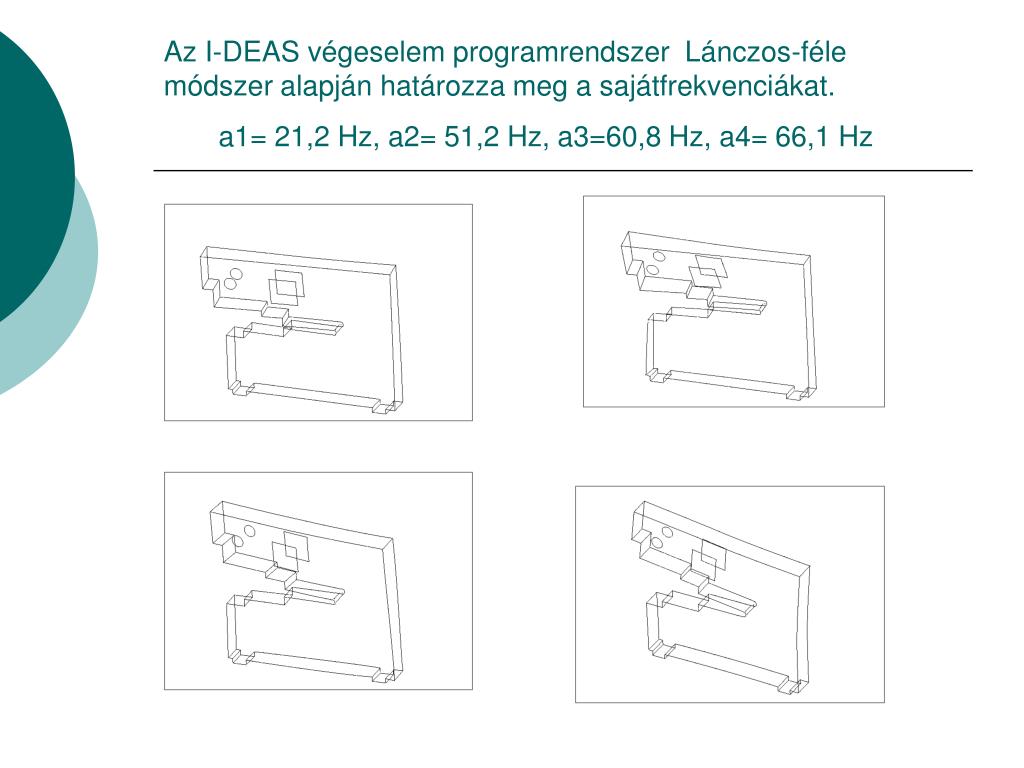 Az I-DEAS végeselem programrendszer Lánczos-féle módszer alapján határozza meg a sajátfrekvenciákat.

a1= 21,2 Hz, a2= 51,2 Hz, a3=60,8 Hz, a4= 66,1 Hz